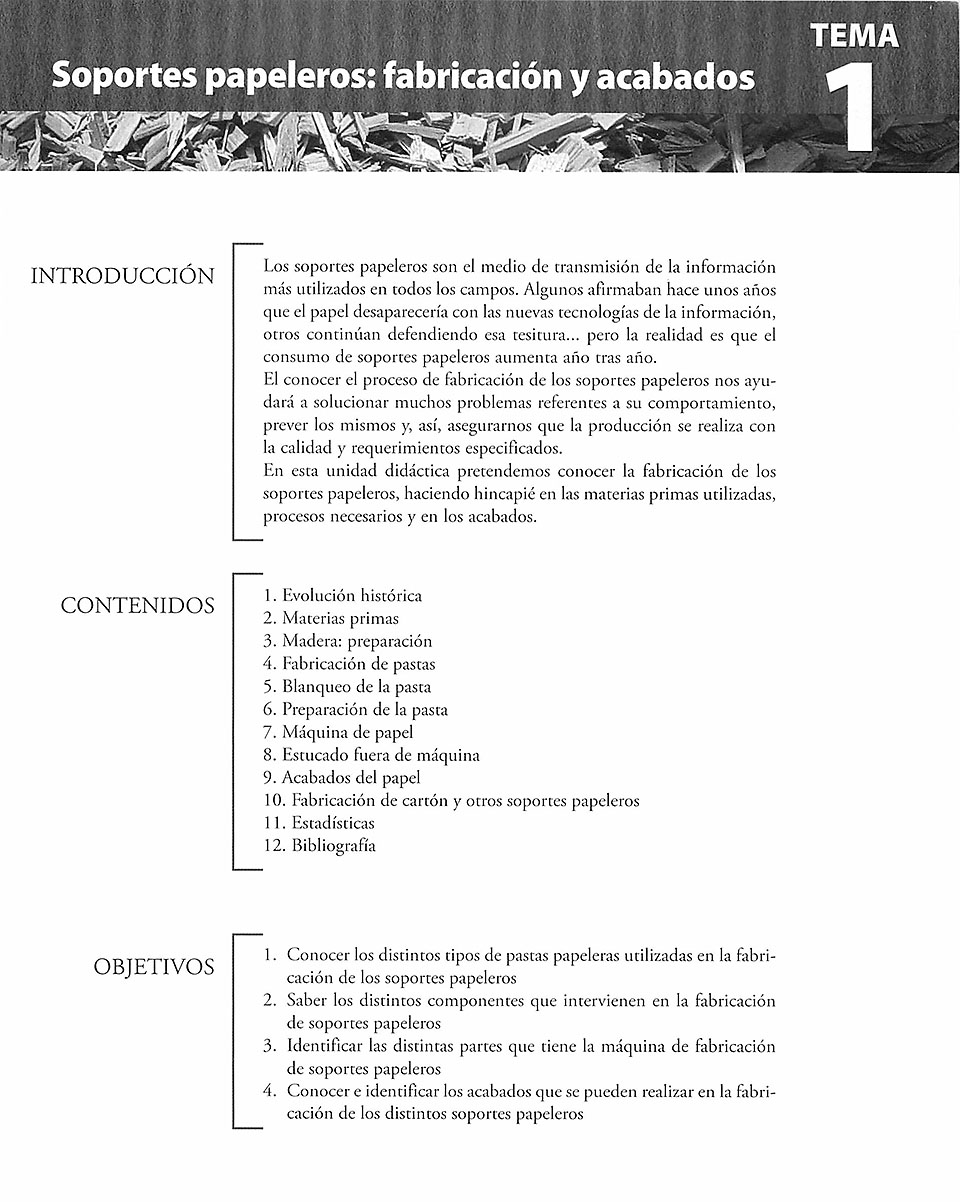 TEMA 1

Soportes papeleros: fabricación y acabados

INTRODUCCIÓN

Los soportes papeleros son el medio de transmisión de la información más utilizados en todos los campos. Algunos afirmaban hace unos años que el papel desaparecería con las nuevas tecnologías de la información, otros continúan defendiendo esa tesitura... pero la realidad es que el consumo de soportes papeleros aumenta año tras año.
El conocer el proceso de fabricación de los soportes papeleros nos ayudará a solucionar muchos problemas referentes a su comportamiento, prever los mismos y, así, asegurarnos que la producción se realiza con la calidad y requerimientos especificados.
En esta unidad didáctica pretendemos conocer la fabricación de los soportes papeleros, haciendo hincapié en las materias primas utilizadas, procesos necesarios y en los acabados.

CONTENIDOS

1. Evolución histórica
2. Materias primas
3. Madera: preparación
4. Fabricación de pastas
5. Blanqueo de la pasta
6. Preparación de la pasta
7. Máquina de papel
8. Estucado fuera de máquina
9. Acabados del papel
10. Fabricación de cartón y otros soportes papeleros
11. Estadísticas
12. Bibliografía

OBJETIVOS

1. Conocer los distintos tipos de pastas papeleras utilizadas en la fabricación de los soportes papeleros
2. Saber los distintos componentes que intervienen en la fabricación de soportes papeleros
3. Identificar las distintas partes que tiene la máquina de fabricación de soportes papeleros
4. Conocer e identificar los acabados que se pueden realizar en la fabricación de los distintos soportes papeleros